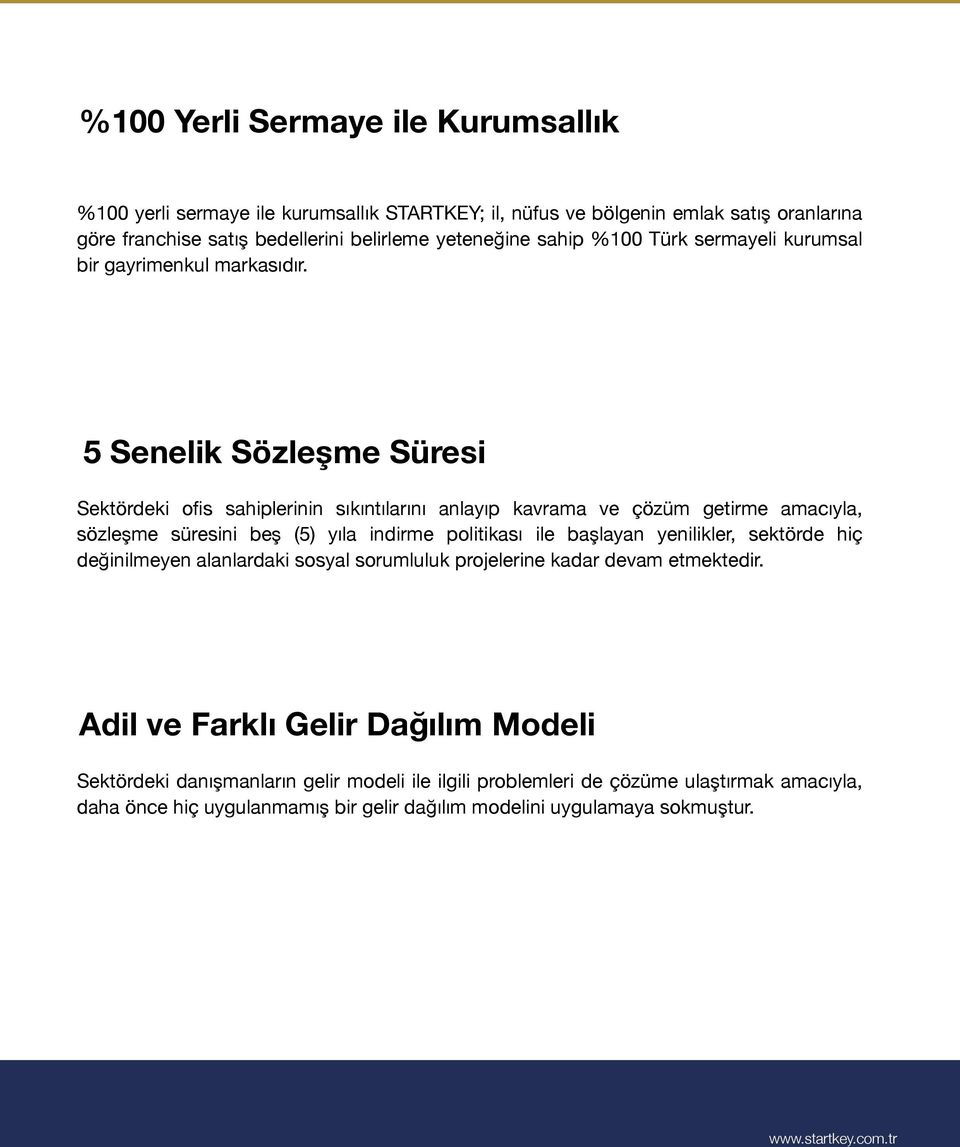 %100 Yerli Sermaye ile Kurumsallık

%100 yerli sermaye ile kurumsallık STARTKEY; il, nüfus ve bölgenin emlak satış oranlarına göre franchise satış bedellerini belirleme yeteneğine sahip %100 Türk sermayeli kurumsal bir gayrimenkul markasıdır.

5 Senelik Sözleşme Süresi

Sektördeki ofis sahiplerinin sıkıntılarını anlayıp kavrama ve çözüm getirme amacıyla, sözleşme süresini beş (5) yıla indirme politikası ile başlayan yenilikler, sektörde hiç değinilmeyen alanlardaki sosyal sorumluluk projelerine kadar devam etmektedir.

Adil ve Farklı Gelir Dağılım Modeli

Sektördeki danışmanların gelir modeli ile ilgili problemleri de çözüme ulaştırmak amacıyla, daha önce hiç uygulanmamış bir gelir dağılım modelini uygulamaya sokmuştur.

www.startkey.com.tr